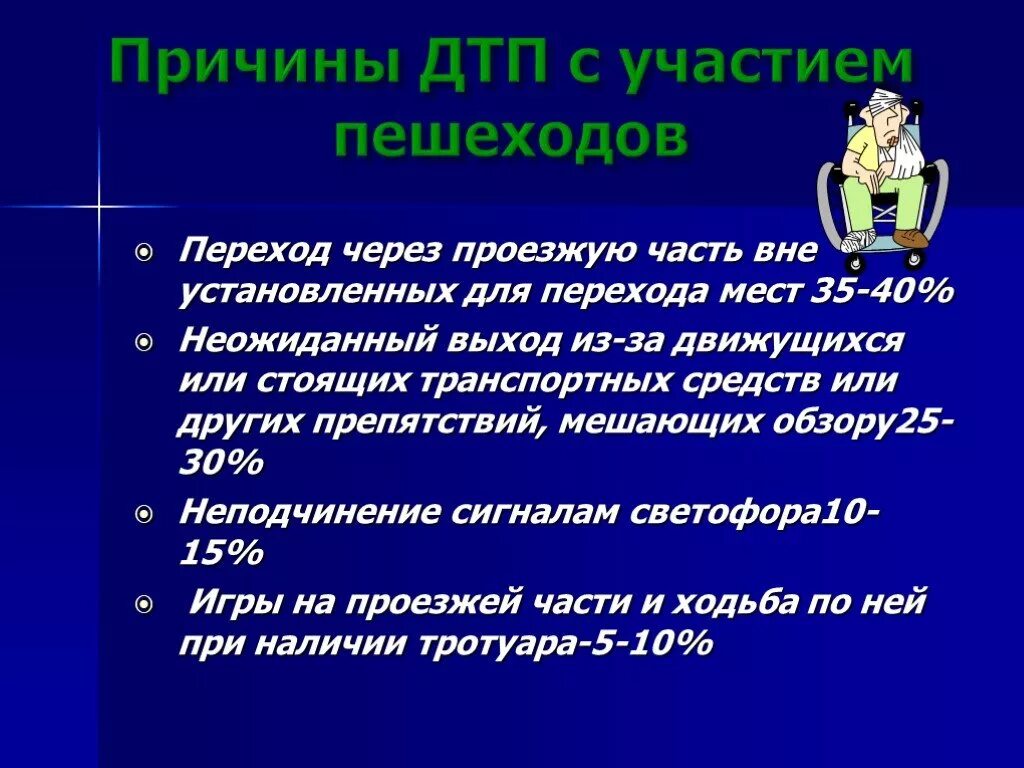 Причины ДТП с участием пешеходов

Переход через проезжую часть вне установленных для перехода мест 35-40%

Неожиданный выход из-за движущихся или стоящих транспортных средств или других препятствий, мешающих обзору25-30%

Неподчинение сигналам светофора10-15%

Игры на проезжей части и ходьба по ней при наличии тротуара-5-10%